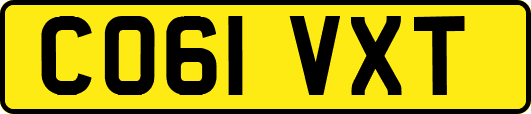 CO61 VXT